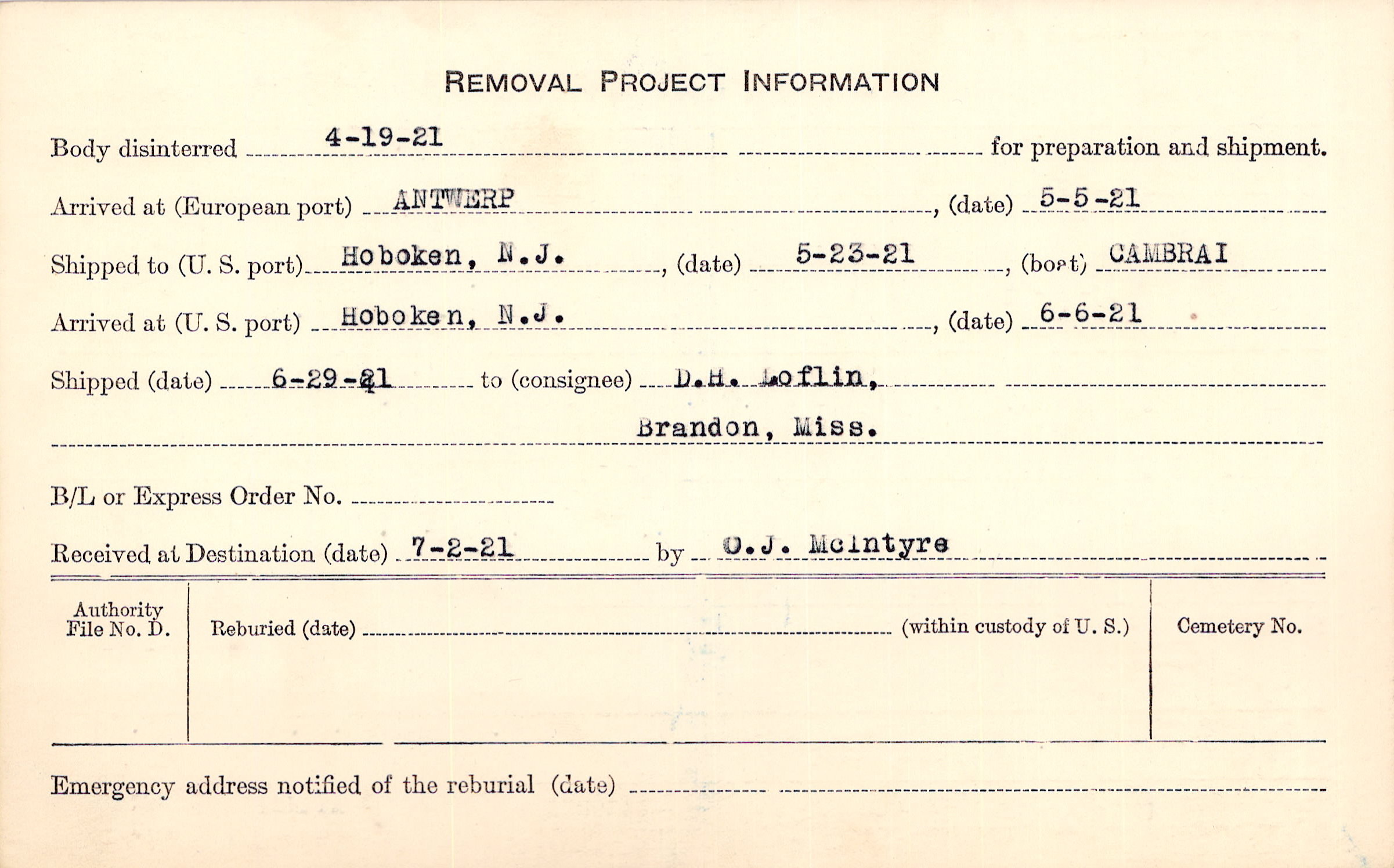 REMOVAL PROJECT INFORMATION

Body disinterred 4-19-21 for preparation and shipment.

Arrived at (European port) ANTWERP, (date) 5-5-21

Shipped to (U. S. port) Hoboken, N.J., (date) 5-23-21, (boat) CAMBRAI

Arrived at (U. S. port) Hoboken, N.J., (date) 6-6-21

Shipped (date) 6-29-21 to (consignee) D.H. Loflin, Brandon, Miss.

B/L or Express Order No.

Received at Destination (date) 7-2-21 by O.J. McIntyre

Authority File No. D.

Reburied (date) (within custody of U. S.)

Cemetery No.

Emergency address notified of the reburial (date)